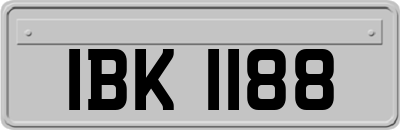 IBK 1188